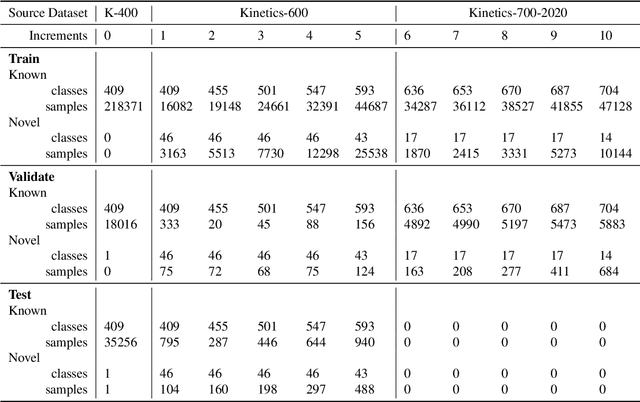 | Source Dataset | K-400 | Kinetics-600 | | | | | Kinetics-700-2020 | | | | |
|---|---|---|---|---|---|---|---|---|---|---|---|
| Increments | 0 | 1 | 2 | 3 | 4 | 5 | 6 | 7 | 8 | 9 | 10 |
| **Train** | | | | | | | | | | | |
| Known | | | | | | | | | | | |
| classes | 409 | 409 | 455 | 501 | 547 | 593 | 636 | 653 | 670 | 687 | 704 |
| samples | 218371 | 16082 | 19148 | 24661 | 32391 | 44687 | 34287 | 36112 | 38527 | 41855 | 47128 |
| Novel | | | | | | | | | | | |
| classes | 0 | 46 | 46 | 46 | 46 | 43 | 17 | 17 | 17 | 17 | 14 |
| samples | 0 | 3163 | 5513 | 7730 | 12298 | 25538 | 1870 | 2415 | 3331 | 5273 | 10144 |
| **Validate** | | | | | | | | | | | |
| Known | | | | | | | | | | | |
| classes | 409 | 409 | 455 | 501 | 547 | 593 | 636 | 653 | 670 | 687 | 704 |
| samples | 18016 | 333 | 20 | 45 | 88 | 156 | 4892 | 4990 | 5197 | 5473 | 5883 |
| Novel | | | | | | | | | | | |
| classes | 1 | 46 | 46 | 46 | 46 | 43 | 17 | 17 | 17 | 17 | 14 |
| samples | 0 | 75 | 72 | 68 | 75 | 124 | 163 | 208 | 277 | 411 | 684 |
| **Test** | | | | | | | | | | | |
| Known | | | | | | | | | | | |
| classes | 409 | 409 | 455 | 501 | 547 | 593 | 0 | 0 | 0 | 0 | 0 |
| samples | 35256 | 795 | 287 | 446 | 644 | 940 | 0 | 0 | 0 | 0 | 0 |
| Novel | | | | | | | | | | | |
| classes | 1 | 46 | 46 | 46 | 46 | 43 | 0 | 0 | 0 | 0 | 0 |
| samples | 1 | 104 | 160 | 198 | 297 | 488 | 0 | 0 | 0 | 0 | 0 |